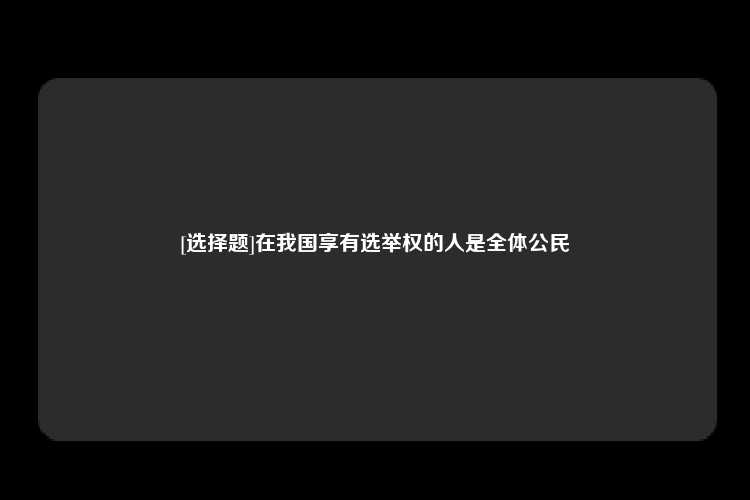 [选择题]在我国享有选举权的人是全体公民